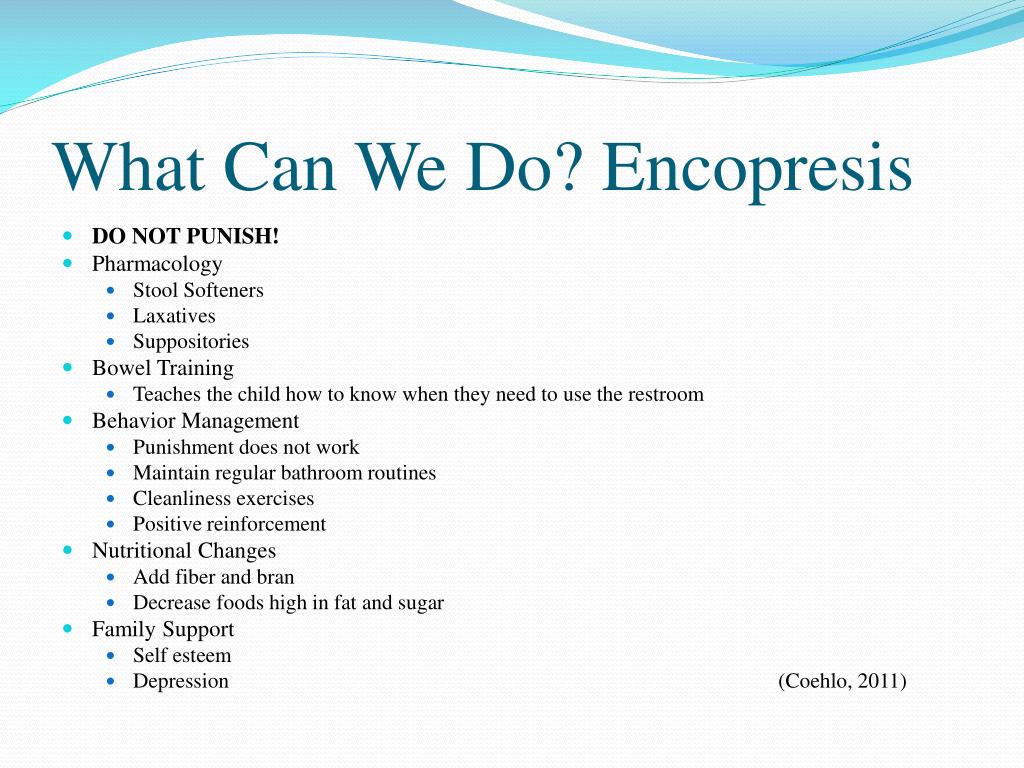 What Can We Do? Encopresis

- DO NOT PUNISH!
- Pharmacology
  - Stool Softeners
  - Laxatives
  - Suppositories
- Bowel Training
  - Teaches the child how to know when they need to use the restroom
- Behavior Management
  - Punishment does not work
  - Maintain regular bathroom routines
  - Cleanliness exercises
  - Positive reinforcement
- Nutritional Changes
  - Add fiber and bran
  - Decrease foods high in fat and sugar
- Family Support
  - Self esteem
  - Depression

(Coehlo, 2011)